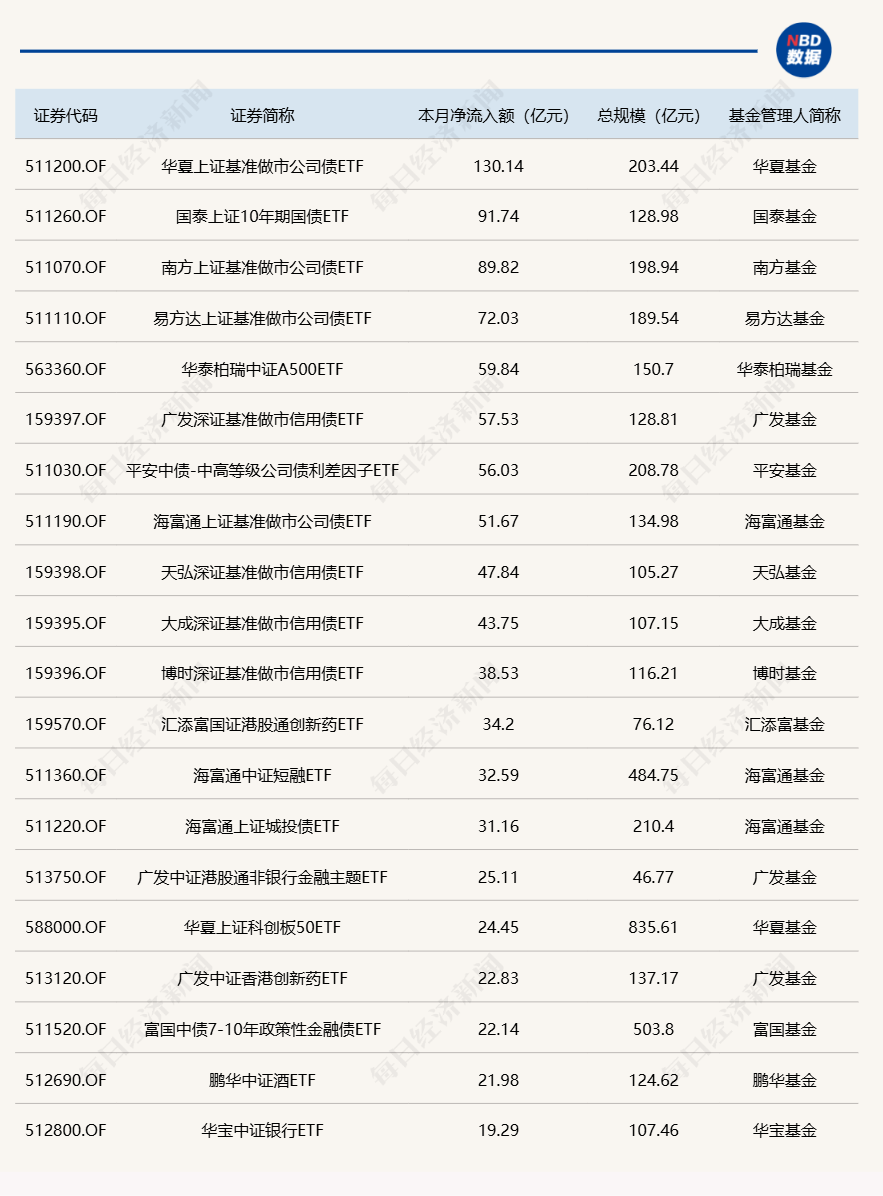 NBD 数据

| 证券代码 | 证券简称 | 本月净流入额（亿元） | 总规模（亿元） | 基金管理人简称 |
|---|---|---|---|---|
| 511200.OF | 华夏上证基准做市公司债ETF | 130.14 | 203.44 | 华夏基金 |
| 511260.OF | 国泰上证10年期国债ETF | 91.74 | 128.98 | 国泰基金 |
| 511070.OF | 南方上证基准做市公司债ETF | 89.82 | 198.94 | 南方基金 |
| 511110.OF | 易方达上证基准做市公司债ETF | 72.03 | 189.54 | 易方达基金 |
| 563360.OF | 华泰柏瑞中证A500ETF | 59.84 | 150.7 | 华泰柏瑞基金 |
| 159397.OF | 广发深证基准做市信用债ETF | 57.53 | 128.81 | 广发基金 |
| 511030.OF | 平安中债-中高等级公司债利差因子ETF | 56.03 | 208.78 | 平安基金 |
| 511190.OF | 海富通上证基准做市公司债ETF | 51.67 | 134.98 | 海富通基金 |
| 159398.OF | 天弘深证基准做市信用债ETF | 47.84 | 105.27 | 天弘基金 |
| 159395.OF | 大成深证基准做市信用债ETF | 43.75 | 107.15 | 大成基金 |
| 159396.OF | 博时深证基准做市信用债ETF | 38.53 | 116.21 | 博时基金 |
| 159570.OF | 汇添富国证港股通创新药ETF | 34.2 | 76.12 | 汇添富基金 |
| 511360.OF | 海富通中证短融ETF | 32.59 | 484.75 | 海富通基金 |
| 511220.OF | 海富通上证城投债ETF | 31.16 | 210.4 | 海富通基金 |
| 513750.OF | 广发中证港股通非银行金融主题ETF | 25.11 | 46.77 | 广发基金 |
| 588000.OF | 华夏上证科创板50ETF | 24.45 | 835.61 | 华夏基金 |
| 513120.OF | 广发中证香港创新药ETF | 22.83 | 137.17 | 广发基金 |
| 511520.OF | 富国中债7-10年政策性金融债ETF | 22.14 | 503.8 | 富国基金 |
| 512690.OF | 鹏华中证酒ETF | 21.98 | 124.62 | 鹏华基金 |
| 512800.OF | 华宝中证银行ETF | 19.29 | 107.46 | 华宝基金 |

每日经济新闻